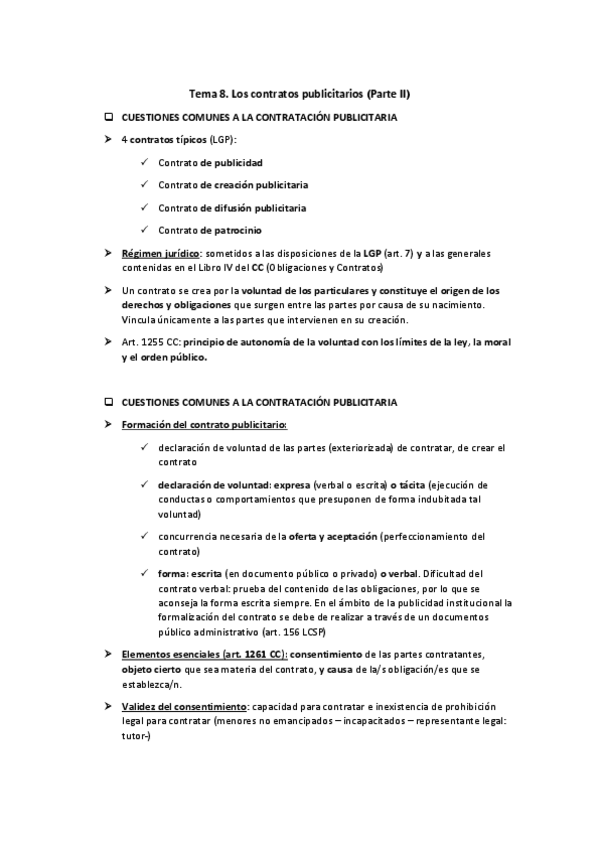 Tema 8. Los contratos publicitarios (Parte II)

❑ CUESTIONES COMUNES A LA CONTRATACIÓN PUBLICITARIA

➤ 4 contratos típicos (LGP):

✓ Contrato de publicidad

✓ Contrato de creación publicitaria

✓ Contrato de difusión publicitaria

✓ Contrato de patrocinio

➤ Régimen jurídico: sometidos a las disposiciones de la LGP (art. 7) y a las generales contenidas en el Libro IV del CC (Obligaciones y Contratos)

➤ Un contrato se crea por la voluntad de los particulares y constituye el origen de los derechos y obligaciones que surgen entre las partes por causa de su nacimiento. Vincula únicamente a las partes que intervienen en su creación.

➤ Art. 1255 CC: principio de autonomía de la voluntad con los límites de la ley, la moral y el orden público.

❑ CUESTIONES COMUNES A LA CONTRATACIÓN PUBLICITARIA

➤ Formación del contrato publicitario:

✓ declaración de voluntad de las partes (exteriorizada) de contratar, de crear el contrato

✓ declaración de voluntad: expresa (verbal o escrita) o tácita (ejecución de conductas o comportamientos que presuponen de forma indubitada tal voluntad)

✓ concurrencia necesaria de la oferta y aceptación (perfeccionamiento del contrato)

✓ forma: escrita (en documento público o privado) o verbal. Dificultad del contrato verbal: prueba del contenido de las obligaciones, por lo que se aconseja la forma escrita siempre. En el ámbito de la publicidad institucional la formalización del contrato se debe de realizar a través de un documentos público administrativo (art. 156 LCSP)

➤ Elementos esenciales (art. 1261 CC): consentimiento de las partes contratantes, objeto cierto que sea materia del contrato, y causa de la/s obligación/es que se establezca/n.

➤ Validez del consentimiento: capacidad para contratar e inexistencia de prohibición legal para contratar (menores no emancipados – incapacitados – representante legal: tutor-)